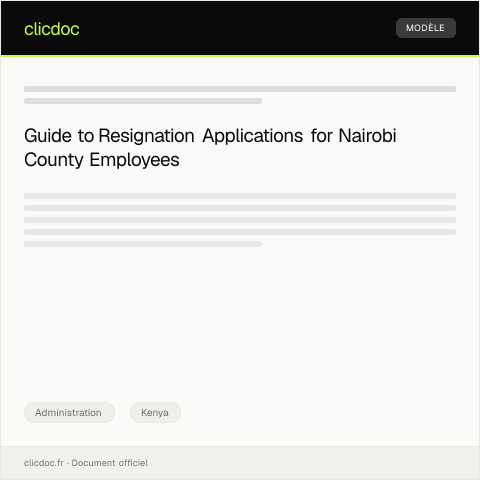 clicdoc

MODÈLE

Guide to Resignation Applications for Nairobi County Employees

Administration

Kenya

clicdoc.fr · Document officiel